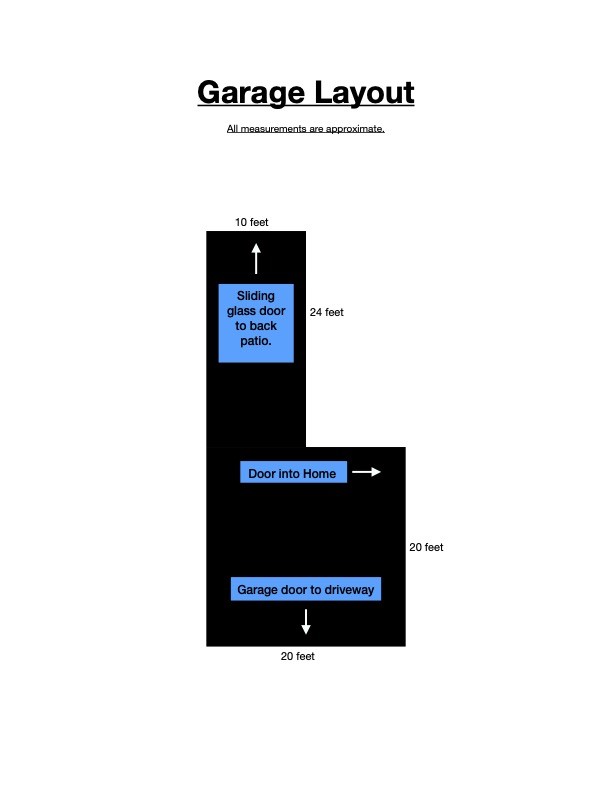 Garage Layout

All measurements are approximate.

10 feet

Sliding glass door to back patio.

24 feet

Door into Home

20 feet

Garage door to driveway

20 feet